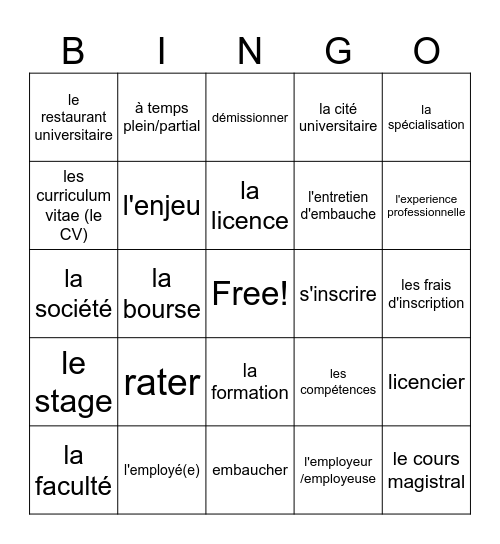 | B | I | N | G | O |
|---|---|---|---|---|
| le restaurant universitaire | à temps plein/partial | démissionner | la cité universitaire | la spécialisation |
| les curriculum vitae (le CV) | l'enjeu | la licence | l'entretien d'embauche | l'experience professionnelle |
| la société | la bourse | Free! | s'inscrire | les frais d'inscription |
| le stage | rater | la formation | les compétences | licencier |
| la faculté | l'employé(e) | embaucher | l'employeur /employeuse | le cours magistral |